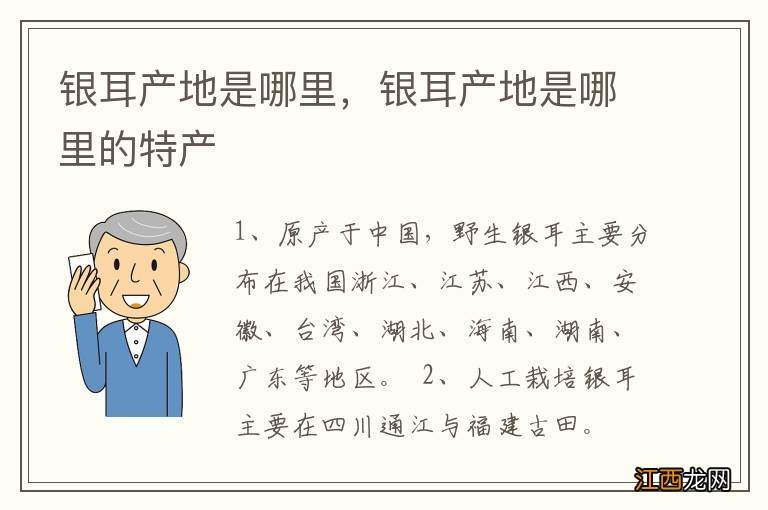 银耳产地是哪里，银耳产地是哪里的特产

1、原产于中国，野生银耳主要分布在我国浙江、江苏、江西、安徽、台湾、湖北、海南、湖南、广东等地区。 2、人工栽培银耳主要在四川通江与福建古田。

江西龙网